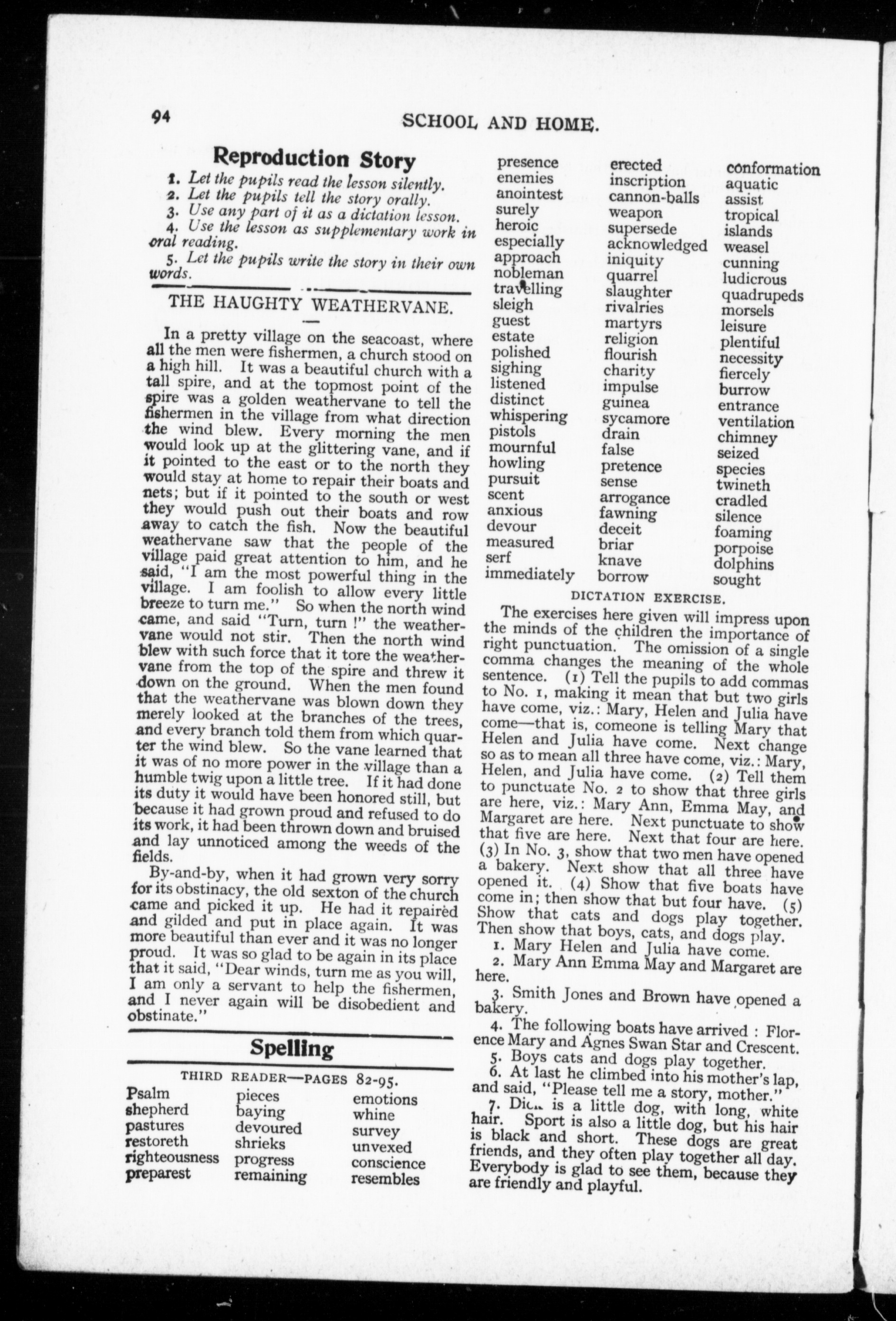 94 SCHOOL AND HOME.

Reproduction Story

1. Let the pupils read the lesson silently.
2. Let the pupils tell the story orally.
3. Use any part of it as a dictation lesson.
4. Use the lesson as supplementary work in oral reading.
5. Let the pupils write the story in their own words.

THE HAUGHTY WEATHERVANE.

In a pretty village on the seacoast, where all the men were fishermen, a church stood on a high hill. It was a beautiful church with a tall spire, and at the topmost point of the spire was a golden weathervane to tell the fishermen in the village from what direction the wind blew. Every morning the men would look up at the glittering vane, and if it pointed to the east or to the north they would stay at home to repair their boats and nets; but if it pointed to the south or west they would push out their boats and row away to catch the fish. Now the beautiful weathervane saw that the people of the village paid great attention to him, and he said, "I am the most powerful thing in the village. I am foolish to allow every little breeze to turn me." So when the north wind came, and said "Turn, turn !" the weathervane would not stir. Then the north wind blew with such force that it tore the weathervane from the top of the spire and threw it down on the ground. When the men found that the weathervane was blown down they merely looked at the branches of the trees, and every branch told them from which quarter the wind blew. So the vane learned that it was of no more power in the village than a humble twig upon a little tree. If it had done its duty it would have been honored still, but because it had grown proud and refused to do its work, it had been thrown down and bruised and lay unnoticed among the weeds of the fields.

By-and-by, when it had grown very sorry for its obstinacy, the old sexton of the church came and picked it up. He had it repaired and gilded and put in place again. It was more beautiful than ever and it was no longer proud. It was so glad to be again in its place that it said, "Dear winds, turn me as you will, I am only a servant to help the fishermen, and I never again will be disobedient and obstinate."

Spelling

THIRD READER—PAGES 82-95.

Psalm
shepherd
pastures
restoreth
righteousness
preparest

pieces
baying
devoured
shrieks
progress
remaining

emotions
whine
survey
unvexed
conscience
resembles

presence
enemies
anointest
surely
heroic
especially
approach
nobleman
travelling
sleigh
guest
estate
polished
sighing
listened
distinct
whispering
pistols
mournful
howling
pursuit
scent
anxious
devour
measured
serf
immediately

erected
inscription
cannon-balls
weapon
supersede
acknowledged
iniquity
quarrel
slaughter
rivalries
martyrs
religion
flourish
charity
impulse
guinea
sycamore
drain
false
pretence
sense
arrogance
fawning
deceit
briar
knave
borrow

conformation
aquatic
assist
tropical
islands
weasel
cunning
ludicrous
quadrupeds
morsels
leisure
plentiful
necessity
fiercely
burrow
entrance
ventilation
chimney
seized
species
twineth
cradled
silence
foaming
porpoise
dolphins
sought

DICTATION EXERCISE.

The exercises here given will impress upon the minds of the children the importance of right punctuation. The omission of a single comma changes the meaning of the whole sentence. (1) Tell the pupils to add commas to No. 1, making it mean that but two girls have come, viz.: Mary, Helen and Julia have come—that is, comeone is telling Mary that Helen and Julia have come. Next change so as to mean all three have come, viz.: Mary, Helen, and Julia have come. (2) Tell them to punctuate No. 2 to show that three girls are here, viz.: Mary Ann, Emma May, and Margaret are here. Next punctuate to show that five are here. Next that four are here. (3) In No. 3, show that two men have opened a bakery. Next show that all three have opened it. (4) Show that five boats have come in; then show that but four have. (5) Show that cats and dogs play together. Then show that boys, cats, and dogs play.

1. Mary Helen and Julia have come.
2. Mary Ann Emma May and Margaret are here.
3. Smith Jones and Brown have opened a bakery.
4. The following boats have arrived : Florence Mary and Agnes Swan Star and Crescent.
5. Boys cats and dogs play together.
6. At last he climbed into his mother's lap, and said, "Please tell me a story, mother."
7. Dick is a little dog, with long, white hair. Sport is also a little dog, but his hair is black and short. These dogs are great friends, and they often play together all day. Everybody is glad to see them, because they are friendly and playful.